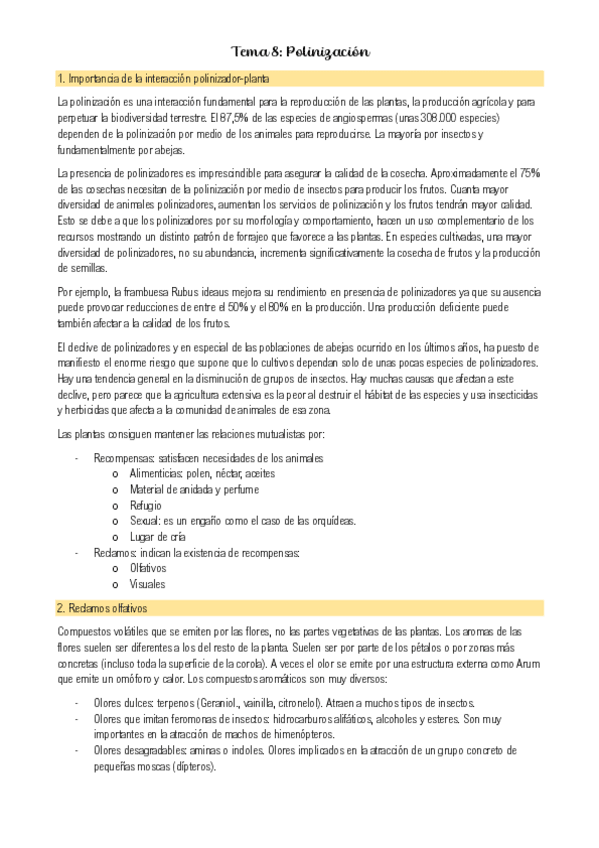 Tema 8: Polinización

1. Importancia de la interacción polinizador-planta

La polinización es una interacción fundamental para la reproducción de las plantas, la producción agrícola y para perpetuar la biodiversidad terrestre. El 87,5% de las especies de angiospermas (unas 308.000 especies) dependen de la polinización por medio de los animales para reproducirse. La mayoría por insectos y fundamentalmente por abejas.

La presencia de polinizadores es imprescindible para asegurar la calidad de la cosecha. Aproximadamente el 75% de las cosechas necesitan de la polinización por medio de insectos para producir los frutos. Cuanta mayor diversidad de animales polinizadores, aumentan los servicios de polinización y los frutos tendrán mayor calidad. Esto se debe a que los polinizadores por su morfología y comportamiento, hacen un uso complementario de los recursos mostrando un distinto patrón de forrajeo que favorece a las plantas. En especies cultivadas, una mayor diversidad de polinizadores, no su abundancia, incrementa significativamente la cosecha de frutos y la producción de semillas.

Por ejemplo, la frambuesa Rubus ideaus mejora su rendimiento en presencia de polinizadores ya que su ausencia puede provocar reducciones de entre el 50% y el 80% en la producción. Una producción deficiente puede también afectar a la calidad de los frutos.

El declive de polinizadores y en especial de las poblaciones de abejas ocurrido en los últimos años, ha puesto de manifiesto el enorme riesgo que supone que lo cultivos dependan solo de unas pocas especies de polinizadores. Hay una tendencia general en la disminución de grupos de insectos. Hay muchas causas que afectan a este declive, pero parece que la agricultura extensiva es la peor al destruir el hábitat de las especies y usa insecticidas y herbicidas que afecta a la comunidad de animales de esa zona.

Las plantas consiguen mantener las relaciones mutualistas por:

- Recompensas: satisfacen necesidades de los animales
  o Alimenticias: polen, néctar, aceites
  o Material de anidada y perfume
  o Refugio
  o Sexual: es un engaño como el caso de las orquídeas.
  o Lugar de cría
- Reclamos: indican la existencia de recompensas:
  o Olfativos
  o Visuales

2. Reclamos olfativos

Compuestos volátiles que se emiten por las flores, no las partes vegetativas de las plantas. Los aromas de las flores suelen ser diferentes a los del resto de la planta. Suelen ser por parte de los pétalos o por zonas más concretas (incluso toda la superficie de la corola). A veces el olor se emite por una estructura externa como Arum que emite un omóforo y calor. Los compuestos aromáticos son muy diversos:

- Olores dulces: terpenos (Geraniol., vainilla, citronelol). Atraen a muchos tipos de insectos.
- Olores que imitan feromonas de insectos: hidrocarburos alifáticos, alcoholes y esteres. Son muy importantes en la atracción de machos de himenópteros.
- Olores desagradables: aminas o indoles. Olores implicados en la atracción de un grupo concreto de pequeñas moscas (dípteros).